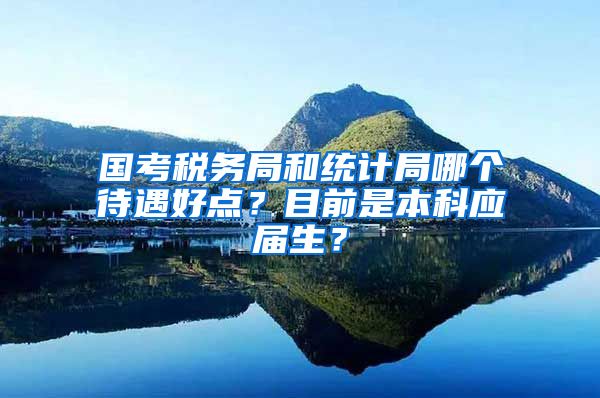 国考税务局和统计局哪个待遇好点？目前是本科应届生？